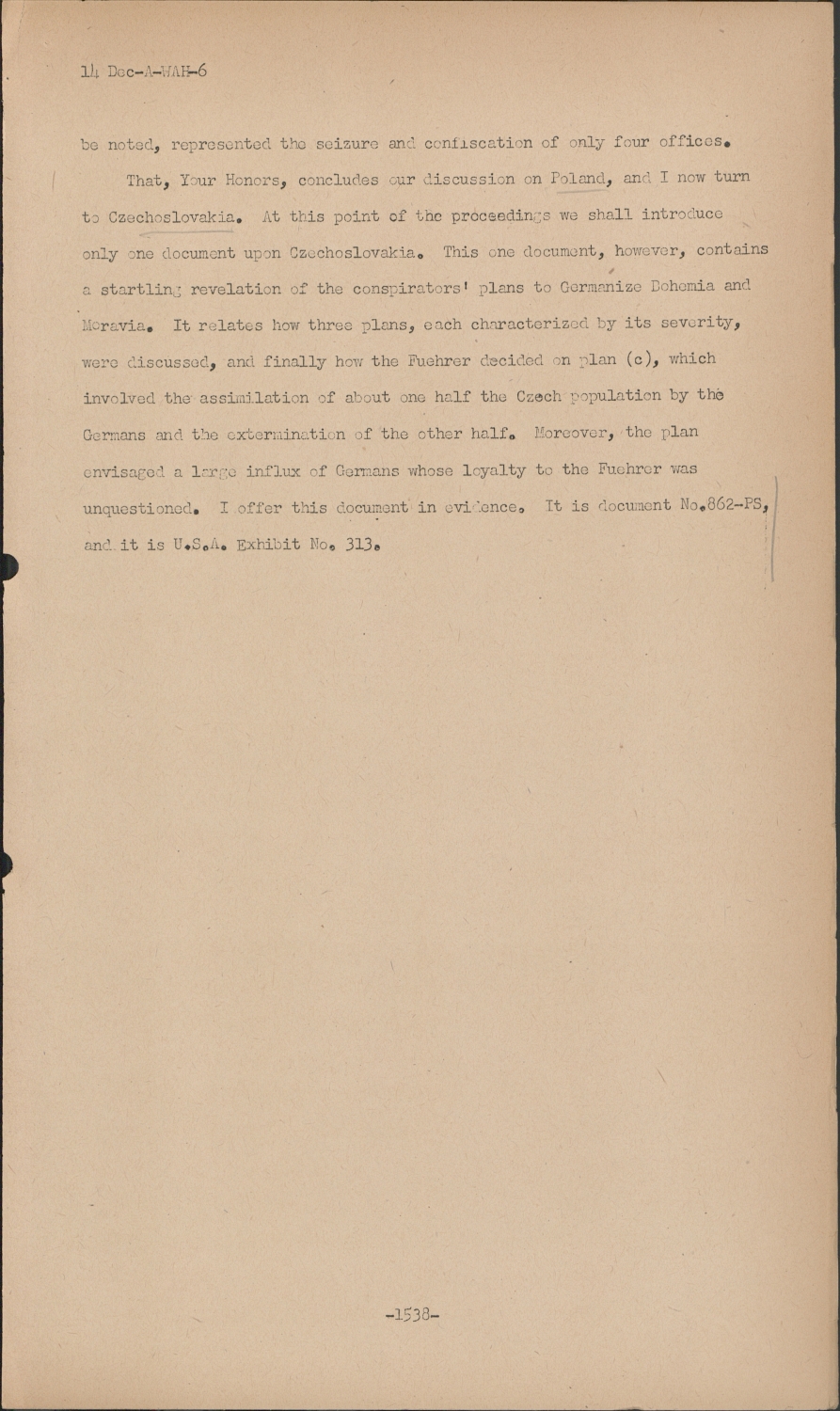 14 Dec-A-WAH-6

be noted, represented the seizure and confiscation of only four offices.

That, Your Honors, concludes our discussion on Poland, and I now turn to Czechoslovakia. At this point of the proceedings we shall introduce only one document upon Czechoslovakia. This one document, however, contains a startling revelation of the conspirators' plans to Germanize Bohemia and Moravia. It relates how three plans, each characterized by its severity, were discussed, and finally how the Fuehrer decided on plan (c), which involved the assimilation of about one half the Czech population by the Germans and the extermination of the other half. Moreover, the plan envisaged a large influx of Germans whose loyalty to the Fuehrer was unquestioned. I offer this document in evidence. It is document No.862-PS, and it is U.S.A. Exhibit No. 313.

-1538-